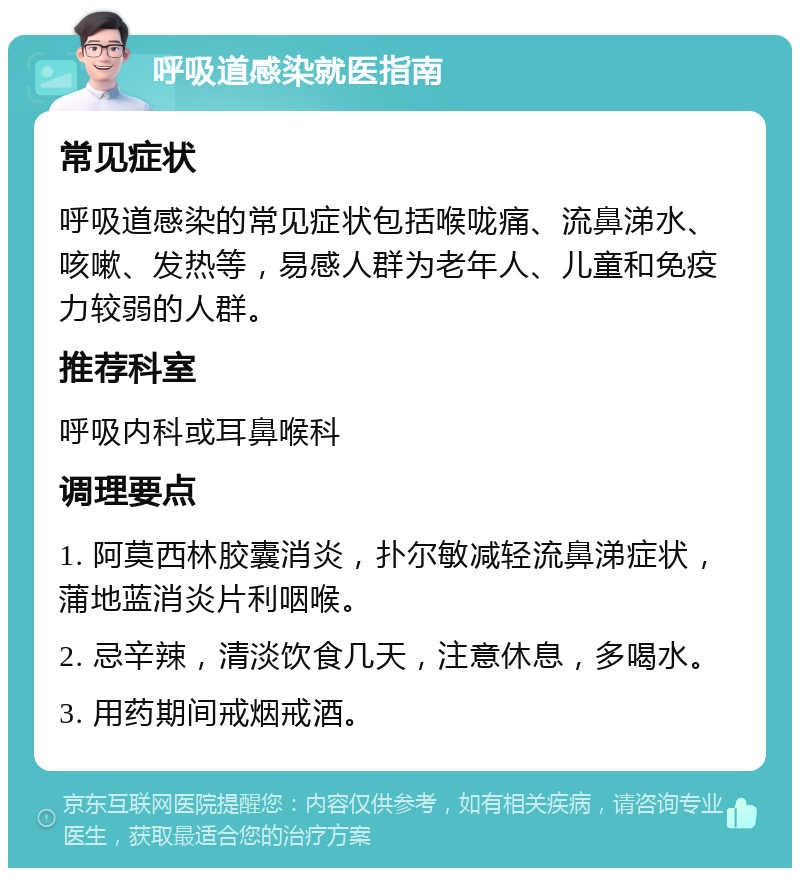 呼吸道感染就医指南

常见症状

呼吸道感染的常见症状包括喉咙痛、流鼻涕水、咳嗽、发热等，易感人群为老年人、儿童和免疫力较弱的人群。

推荐科室

呼吸内科或耳鼻喉科

调理要点

1. 阿莫西林胶囊消炎，扑尔敏减轻流鼻涕症状，蒲地蓝消炎片利咽喉。

2. 忌辛辣，清淡饮食几天，注意休息，多喝水。

3. 用药期间戒烟戒酒。

京东互联网医院提醒您：内容仅供参考，如有相关疾病，请咨询专业医生，获取最适合您的治疗方案